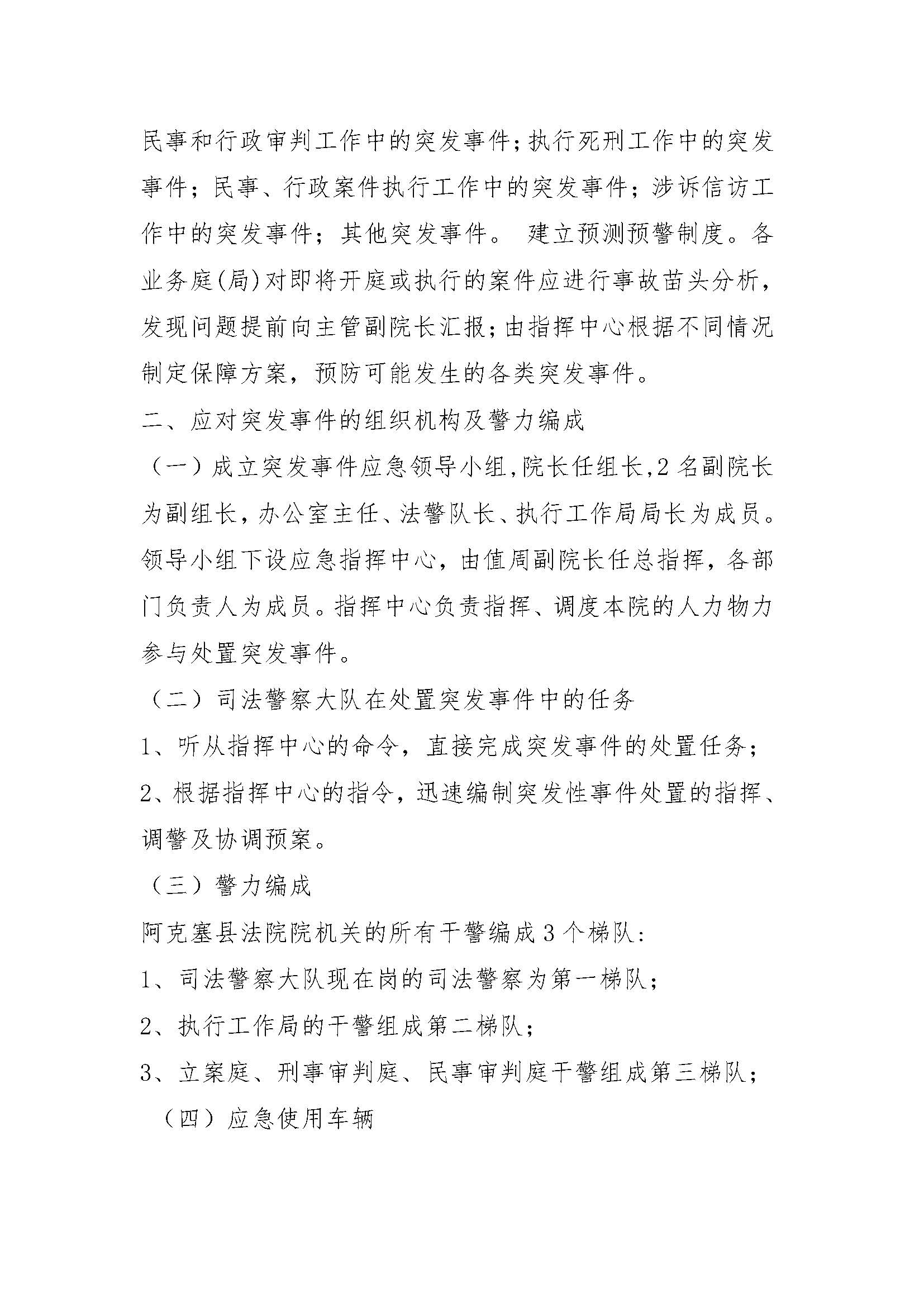 民事和行政审判工作中的突发事件;执行死刑工作中的突发事件;民事、行政案件执行工作中的突发事件;涉诉信访工作中的突发事件;其他突发事件。 建立预测预警制度。各业务庭(局)对即将开庭或执行的案件应进行事故苗头分析,发现问题提前向主管副院长汇报;由指挥中心根据不同情况制定保障方案,预防可能发生的各类突发事件。

二、应对突发事件的组织机构及警力编成

(一)成立突发事件应急领导小组,院长任组长,2名副院长为副组长,办公室主任、法警队长、执行工作局局长为成员。领导小组下设应急指挥中心,由值周副院长任总指挥,各部门负责人为成员。指挥中心负责指挥、调度本院的人力物力参与处置突发事件。

(二)司法警察大队在处置突发事件中的任务

1、听从指挥中心的命令,直接完成突发事件的处置任务;

2、根据指挥中心的指令,迅速编制突发性事件处置的指挥、调警及协调预案。

(三)警力编成

阿克塞县法院院机关的所有干警编成3个梯队:

1、司法警察大队现在岗的司法警察为第一梯队;

2、执行工作局的干警组成第二梯队;

3、立案庭、刑事审判庭、民事审判庭干警组成第三梯队;

(四)应急使用车辆